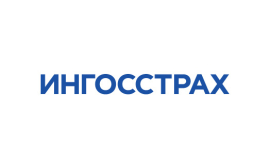 ИНГОССТРАХ